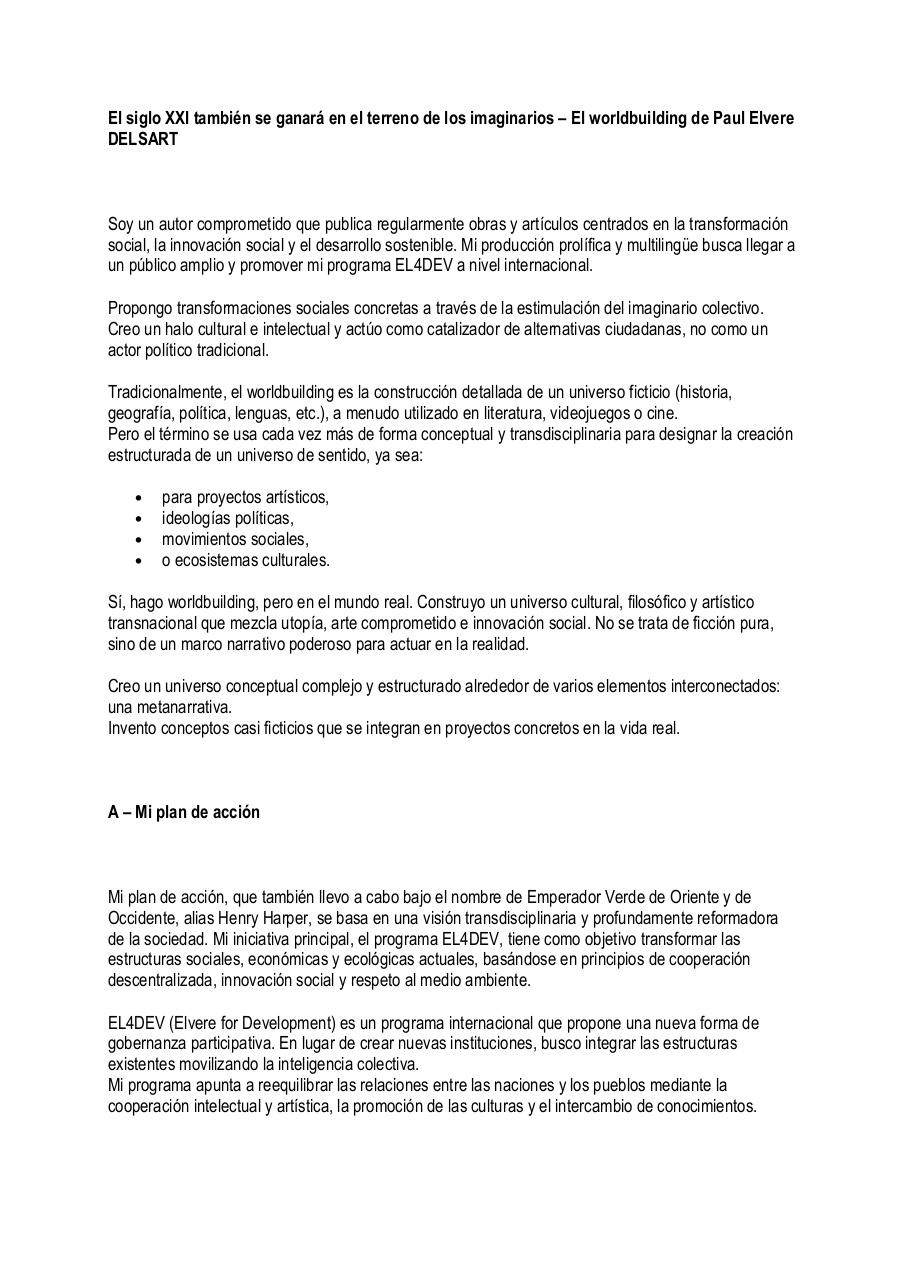 El siglo XXI también se ganará en el terreno de los imaginarios – El worldbuilding de Paul Elvere DELSART

Soy un autor comprometido que publica regularmente obras y artículos centrados en la transformación social, la innovación social y el desarrollo sostenible. Mi producción prolífica y multilingüe busca llegar a un público amplio y promover mi programa EL4DEV a nivel internacional.

Propongo transformaciones sociales concretas a través de la estimulación del imaginario colectivo. Creo un halo cultural e intelectual y actúo como catalizador de alternativas ciudadanas, no como un actor político tradicional.

Tradicionalmente, el worldbuilding es la construcción detallada de un universo ficticio (historia, geografía, política, lenguas, etc.), a menudo utilizado en literatura, videojuegos o cine.
Pero el término se usa cada vez más de forma conceptual y transdisciplinaria para designar la creación estructurada de un universo de sentido, ya sea:

• para proyectos artísticos,
• ideologías políticas,
• movimientos sociales,
• o ecosistemas culturales.

Sí, hago worldbuilding, pero en el mundo real. Construyo un universo cultural, filosófico y artístico transnacional que mezcla utopía, arte comprometido e innovación social. No se trata de ficción pura, sino de un marco narrativo poderoso para actuar en la realidad.

Creo un universo conceptual complejo y estructurado alrededor de varios elementos interconectados: una metanarrativa.
Invento conceptos casi ficticios que se integran en proyectos concretos en la vida real.

A – Mi plan de acción

Mi plan de acción, que también llevo a cabo bajo el nombre de Emperador Verde de Oriente y de Occidente, alias Henry Harper, se basa en una visión transdisciplinaria y profundamente reformadora de la sociedad. Mi iniciativa principal, el programa EL4DEV, tiene como objetivo transformar las estructuras sociales, económicas y ecológicas actuales, basándose en principios de cooperación descentralizada, innovación social y respeto al medio ambiente.

EL4DEV (Elvere for Development) es un programa internacional que propone una nueva forma de gobernanza participativa. En lugar de crear nuevas instituciones, busco integrar las estructuras existentes movilizando la inteligencia colectiva.
Mi programa apunta a reequilibrar las relaciones entre las naciones y los pueblos mediante la cooperación intelectual y artística, la promoción de las culturas y el intercambio de conocimientos.